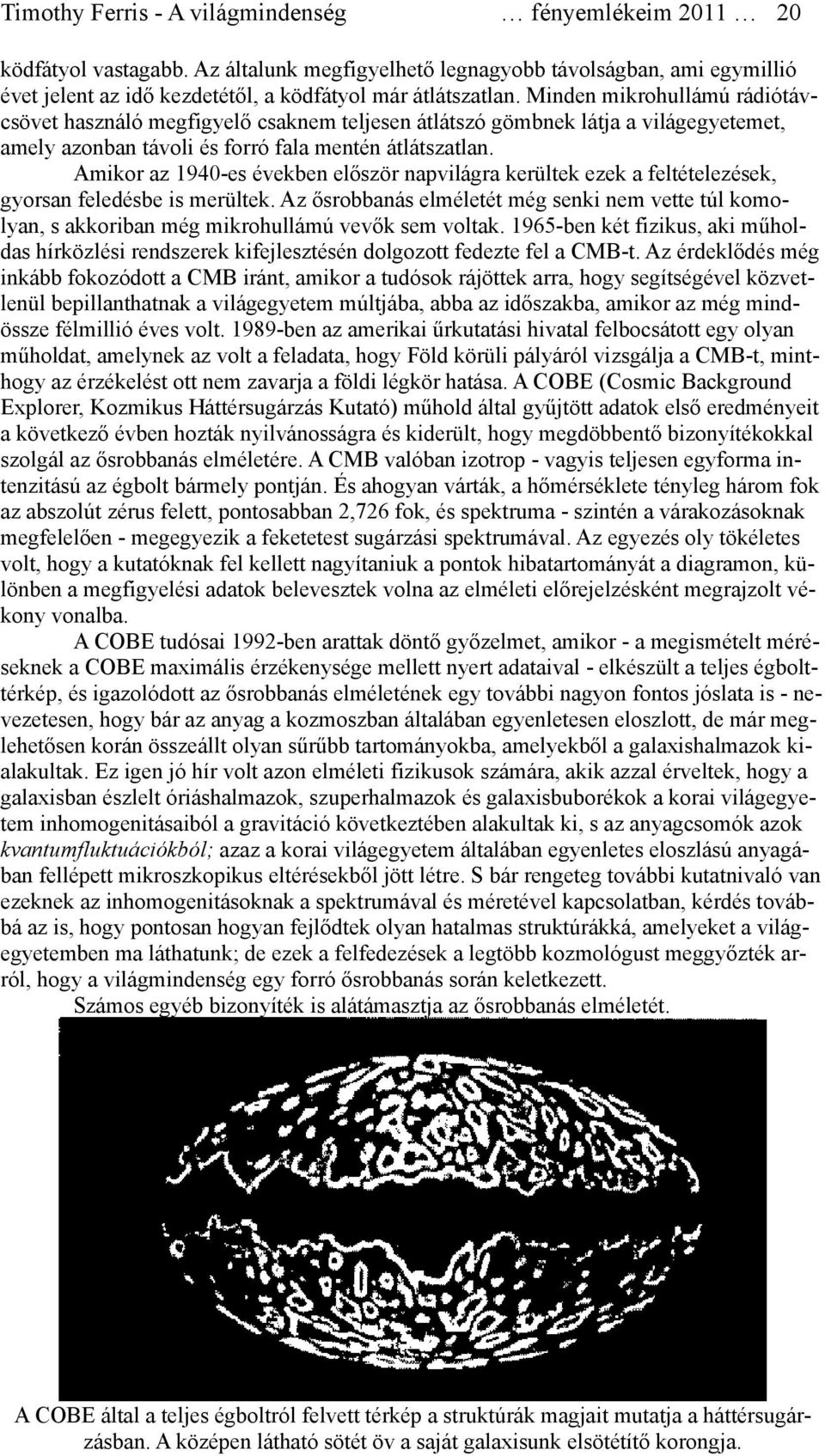 Timothy Ferris - A világmindenség … fényemlékeim 2011 … 20

ködfátyol vastagabb. Az általunk megfigyelhető legnagyobb távolságban, ami egymillió évet jelent az idő kezdetétől, a ködfátyol már átlátszatlan. Minden mikrohullámú rádiótávcsövet használó megfigyelő csaknem teljesen átlátszó gömbnek látja a világegyetemet, amely azonban távoli és forró fala mentén átlátszatlan.

Amikor az 1940-es években először napvilágra kerültek ezek a feltételezések, gyorsan feledésbe is merültek. Az ősrobbanás elméletét még senki nem vette túl komolyan, s akkoriban még mikrohullámú vevők sem voltak. 1965-ben két fizikus, aki műholdas hírközlési rendszerek kifejlesztésén dolgozott fedezte fel a CMB-t. Az érdeklődés még inkább fokozódott a CMB iránt, amikor a tudósok rájöttek arra, hogy segítségével közvetlenül bepillanthatnak a világegyetem múltjába, abba az időszakba, amikor az még mindössze félmillió éves volt. 1989-ben az amerikai űrkutatási hivatal felbocsátott egy olyan műholdat, amelynek az volt a feladata, hogy Föld körüli pályáról vizsgálja a CMB-t, minthogy az érzékelést ott nem zavarja a földi légkör hatása. A COBE (Cosmic Background Explorer, Kozmikus Háttérsugárzás Kutató) műhold által gyűjtött adatok első eredményeit a következő évben hozták nyilvánosságra és kiderült, hogy megdöbbentő bizonyítékokkal szolgál az ősrobbanás elméletére. A CMB valóban izotrop - vagyis teljesen egyforma intenzitású az égbolt bármely pontján. És ahogyan várták, a hőmérséklete tényleg három fok az abszolút zérus felett, pontosabban 2,726 fok, és spektruma - szintén a várakozásoknak megfelelően - megegyezik a feketetest sugárzási spektrumával. Az egyezés oly tökéletes volt, hogy a kutatóknak fel kellett nagyítaniuk a pontok hibatartományát a diagramon, különben a megfigyelési adatok belevesztek volna az elméleti előrejelzésként megrajzolt vékony vonalba.

A COBE tudósai 1992-ben arattak döntő győzelmet, amikor - a megismételt méréseknek a COBE maximális érzékenysége mellett nyert adataival - elkészült a teljes égbolttérkép, és igazolódott az ősrobbanás elméletének egy további nagyon fontos jóslata is - nevezetesen, hogy bár az anyag a kozmoszban általában egyenletesen eloszlott, de már meglehetősen korán összeállt olyan sűrűbb tartományokba, amelyekből a galaxishalmazok kialakultak. Ez igen jó hír volt azon elméleti fizikusok számára, akik azzal érveltek, hogy a galaxisban észlelt óriáshalmazok, szuperhalmazok és galaxisbuborékok a korai világegyetem inhomogenitásaiból a gravitáció következtében alakultak ki, s az anyagcsomók azok kvantumfluktuációkból; azaz a korai világegyetem általában egyenletes eloszlású anyagában fellépett mikroszkopikus eltérésekből jött létre. S bár rengeteg további kutatnivaló van ezeknek az inhomogenitásoknak a spektrumával és méretével kapcsolatban, kérdés továbbá az is, hogy pontosan hogyan fejlődtek olyan hatalmas struktúrákká, amelyeket a világegyetemben ma láthatunk; de ezek a felfedezések a legtöbb kozmológust meggyőzték arról, hogy a világmindenség egy forró ősrobbanás során keletkezett.

Számos egyéb bizonyíték is alátámasztja az ősrobbanás elméletét.

A COBE által a teljes égboltról felvett térkép a struktúrák magjait mutatja a háttérsugárzásban. A középen látható sötét öv a saját galaxisunk elsötétítő korongja.